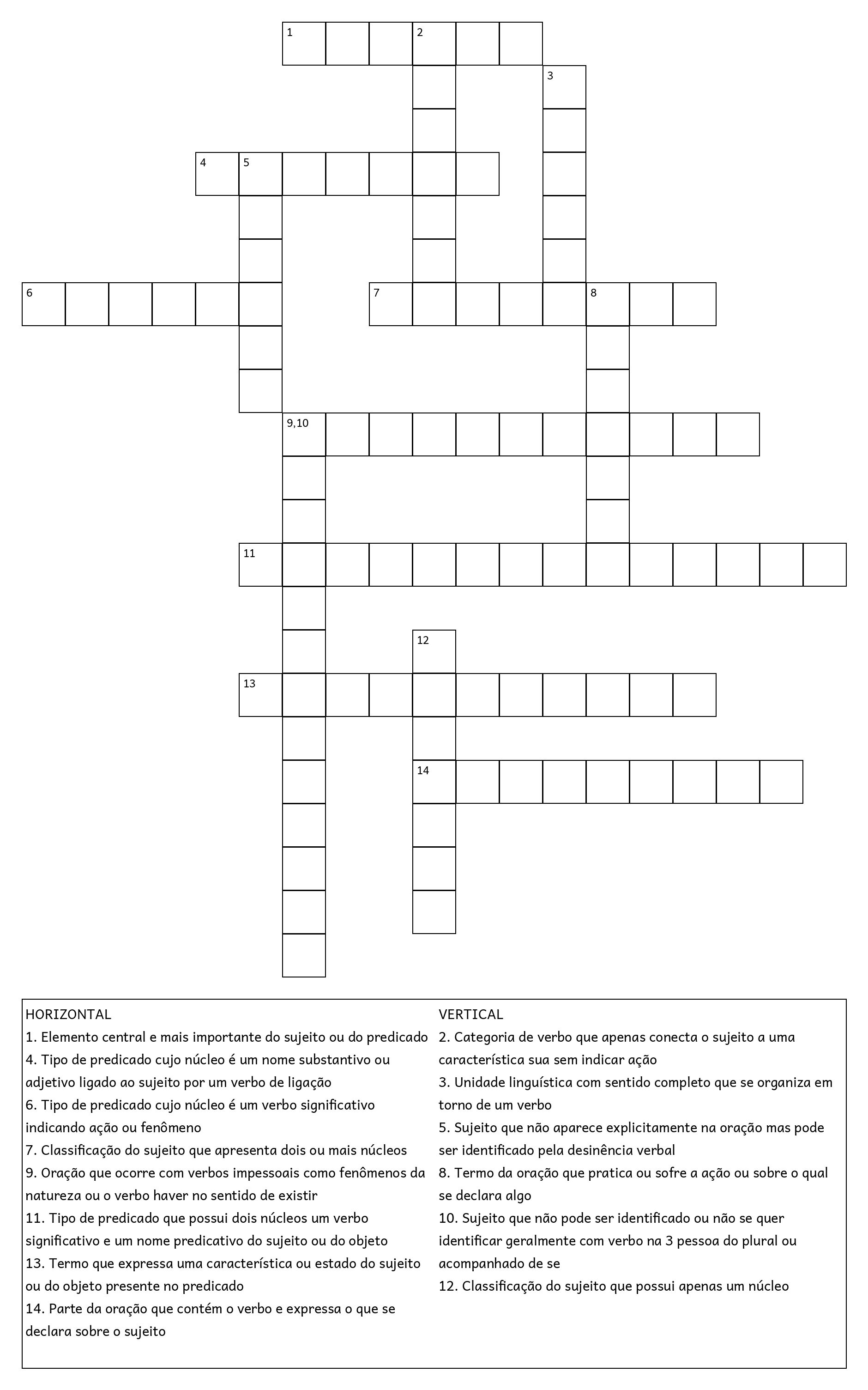 1
2
3
4
5
6
7
8
9,10
11
12
13
14

HORIZONTAL
1. Elemento central e mais importante do sujeito ou do predicado
4. Tipo de predicado cujo núcleo é um nome substantivo ou adjetivo ligado ao sujeito por um verbo de ligação
6. Tipo de predicado cujo núcleo é um verbo significativo indicando ação ou fenômeno
7. Classificação do sujeito que apresenta dois ou mais núcleos
9. Oração que ocorre com verbos impessoais como fenômenos da natureza ou o verbo haver no sentido de existir
11. Tipo de predicado que possui dois núcleos um verbo significativo e um nome predicativo do sujeito ou do objeto
13. Termo que expressa uma característica ou estado do sujeito ou do objeto presente no predicado
14. Parte da oração que contém o verbo e expressa o que se declara sobre o sujeito

VERTICAL
2. Categoria de verbo que apenas conecta o sujeito a uma característica sua sem indicar ação
3. Unidade linguística com sentido completo que se organiza em torno de um verbo
5. Sujeito que não aparece explicitamente na oração mas pode ser identificado pela desinência verbal
8. Termo da oração que pratica ou sofre a ação ou sobre o qual se declara algo
10. Sujeito que não pode ser identificado ou não se quer identificar geralmente com verbo na 3 pessoa do plural ou acompanhado de se
12. Classificação do sujeito que possui apenas um núcleo